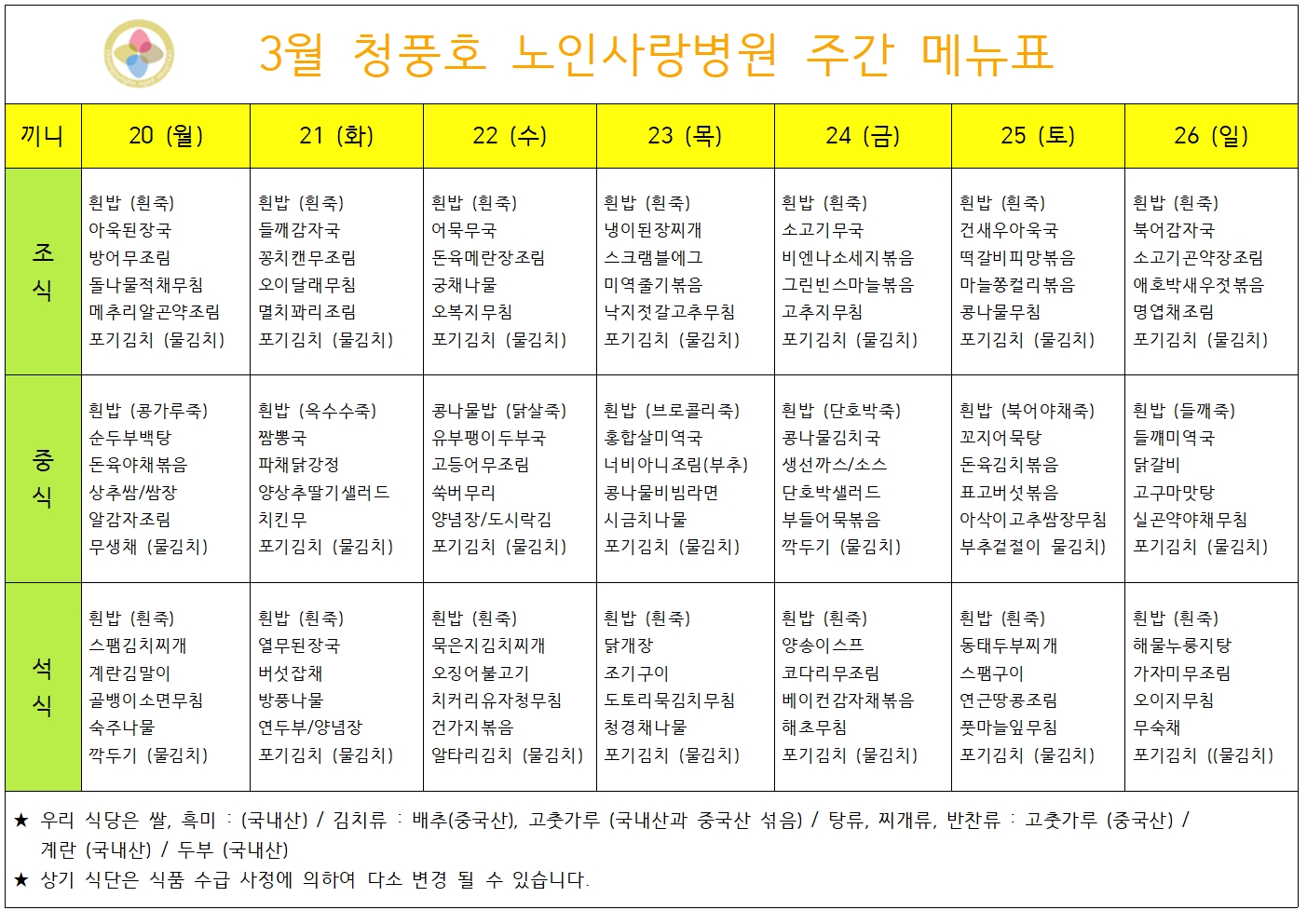 3월 청풍호 노인사랑병원 주간 메뉴표

| 끼니 | 20 (월) | 21 (화) | 22 (수) | 23 (목) | 24 (금) | 25 (토) | 26 (일) |
|---|---|---|---|---|---|---|---|
| 조식 | 흰밥 (흰죽) 아욱된장국 방어무조림 돌나물적채무침 메추리알곤약조림 포기김치 (물김치) | 흰밥 (흰죽) 들깨감자국 꽁치캔무조림 오이달래무침 멸치꽈리조림 포기김치 (물김치) | 흰밥 (흰죽) 어묵무국 돈육메란장조림 궁채나물 오복지무침 포기김치 (물김치) | 흰밥 (흰죽) 냉이된장찌개 스크램블에그 미역줄기볶음 낙지젓갈고추무침 포기김치 (물김치) | 흰밥 (흰죽) 소고기무국 비엔나소세지볶음 그린빈스마늘볶음 고추지무침 포기김치 (물김치) | 흰밥 (흰죽) 건새우아욱국 떡갈비피망볶음 마늘쫑컬리볶음 콩나물무침 포기김치 (물김치) | 흰밥 (흰죽) 북어감자국 소고기곤약장조림 애호박새우젓볶음 명엽채조림 포기김치 (물김치) |
| 중식 | 흰밥 (콩가루죽) 순두부백탕 돈육야채볶음 상추쌈/쌈장 알감자조림 무생채 (물김치) | 흰밥 (옥수수죽) 짬뽕국 파채닭강정 양상추딸기샐러드 치킨무 포기김치 (물김치) | 콩나물밥 (닭살죽) 유부팽이두부국 고등어무조림 쑥버무리 양념장/도시락김 포기김치 (물김치) | 흰밥 (브로콜리죽) 홍합살미역국 너비아니조림(부추) 콩나물비빔라면 시금치나물 포기김치 (물김치) | 흰밥 (단호박죽) 콩나물김치국 생선까스/소스 단호박샐러드 부들어묵볶음 깍두기 (물김치) | 흰밥 (북어야채죽) 꼬지어묵탕 돈육김치볶음 표고버섯볶음 아삭이고추쌈장무침 부추겉절이 물김치) | 흰밥 (들깨죽) 들깨미역국 닭갈비 고구마맛탕 실곤약야채무침 포기김치 (물김치) |
| 석식 | 흰밥 (흰죽) 스팸김치찌개 계란김말이 골뱅이소면무침 숙주나물 깍두기 (물김치) | 흰밥 (흰죽) 열무된장국 버섯잡채 방풍나물 연두부/양념장 포기김치 (물김치) | 흰밥 (흰죽) 묵은지김치찌개 오징어불고기 치커리유자청무침 건가지볶음 알타리김치 (물김치) | 흰밥 (흰죽) 닭개장 조기구이 도토리묵김치무침 청경채나물 포기김치 (물김치) | 흰밥 (흰죽) 양송이스프 코다리무조림 베이컨감자채볶음 해초무침 포기김치 (물김치) | 흰밥 (흰죽) 동태두부찌개 스팸구이 연근땅콩조림 풋마늘잎무침 포기김치 (물김치) | 흰밥 (흰죽) 해물누룽지탕 가자미무조림 오이지무침 무숙채 포기김치 ((물김치) |

★ 우리 식당은 쌀, 흑미 : (국내산) / 김치류 : 배추(중국산), 고춧가루 (국내산과 중국산 섞음) / 탕류, 찌개류, 반찬류 : 고춧가루 (중국산) / 계란 (국내산) / 두부 (국내산)
★ 상기 식단은 식품 수급 사정에 의하여 다소 변경 될 수 있습니다.